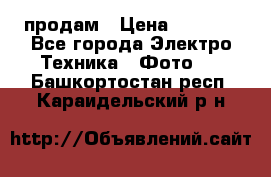 продам   Цена
Все города Электро
Техника   Фото
Башкортостан респ
Караидельский р н

http://Объявлений.сайт